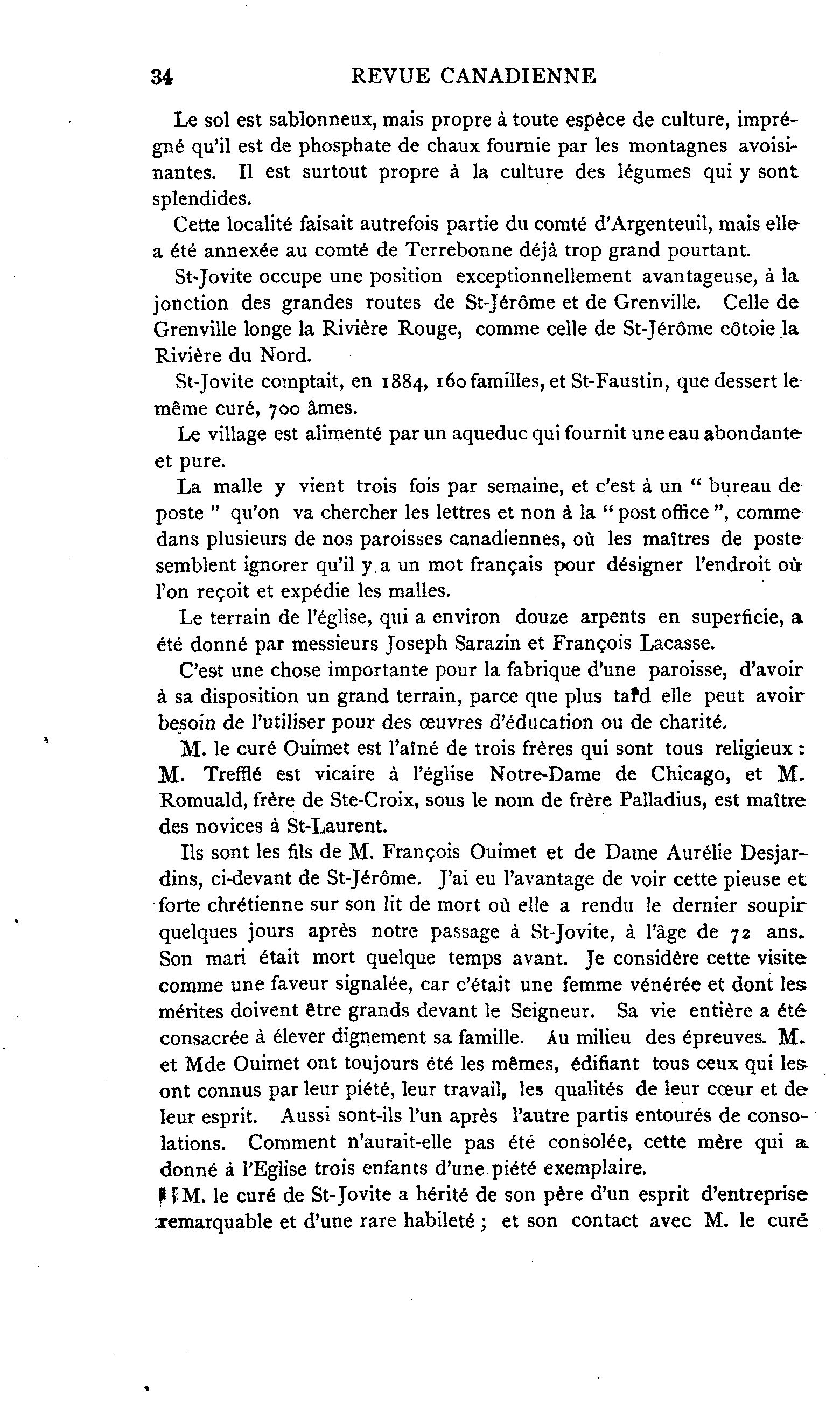 34 REVUE CANADIENNE

Le sol est sablonneux, mais propre à toute espèce de culture, imprégné qu'il est de phosphate de chaux fournie par les montagnes avoisinantes. Il est surtout propre à la culture des légumes qui y sont splendides.

Cette localité faisait autrefois partie du comté d'Argenteuil, mais elle a été annexée au comté de Terrebonne déjà trop grand pourtant.

St-Jovite occupe une position exceptionnellement avantageuse, à la jonction des grandes routes de St-Jérôme et de Grenville. Celle de Grenville longe la Rivière Rouge, comme celle de St-Jérôme côtoie la Rivière du Nord.

St-Jovite comptait, en 1884, 160 familles, et St-Faustin, que dessert le même curé, 700 âmes.

Le village est alimenté par un aqueduc qui fournit une eau abondante et pure.

La malle y vient trois fois par semaine, et c'est à un " bureau de poste " qu'on va chercher les lettres et non à la " post office ", comme dans plusieurs de nos paroisses canadiennes, où les maîtres de poste semblent ignorer qu'il y a un mot français pour désigner l'endroit où l'on reçoit et expédie les malles.

Le terrain de l'église, qui a environ douze arpents en superficie, a été donné par messieurs Joseph Sarazin et François Lacasse.

C'est une chose importante pour la fabrique d'une paroisse, d'avoir à sa disposition un grand terrain, parce que plus tard elle peut avoir besoin de l'utiliser pour des œuvres d'éducation ou de charité.

M. le curé Ouimet est l'aîné de trois frères qui sont tous religieux : M. Trefflé est vicaire à l'église Notre-Dame de Chicago, et M. Romuald, frère de Ste-Croix, sous le nom de frère Palladius, est maître des novices à St-Laurent.

Ils sont les fils de M. François Ouimet et de Dame Aurélie Desjardins, ci-devant de St-Jérôme. J'ai eu l'avantage de voir cette pieuse et forte chrétienne sur son lit de mort où elle a rendu le dernier soupir quelques jours après notre passage à St-Jovite, à l'âge de 72 ans. Son mari était mort quelque temps avant. Je considère cette visite comme une faveur signalée, car c'était une femme vénérée et dont les mérites doivent être grands devant le Seigneur. Sa vie entière a été consacrée à élever dignement sa famille. Au milieu des épreuves. M. et Mde Ouimet ont toujours été les mêmes, édifiant tous ceux qui les ont connus par leur piété, leur travail, les qualités de leur cœur et de leur esprit. Aussi sont-ils l'un après l'autre partis entourés de consolations. Comment n'aurait-elle pas été consolée, cette mère qui a donné à l'Eglise trois enfants d'une piété exemplaire.

M. le curé de St-Jovite a hérité de son père d'un esprit d'entreprise remarquable et d'une rare habileté ; et son contact avec M. le curé